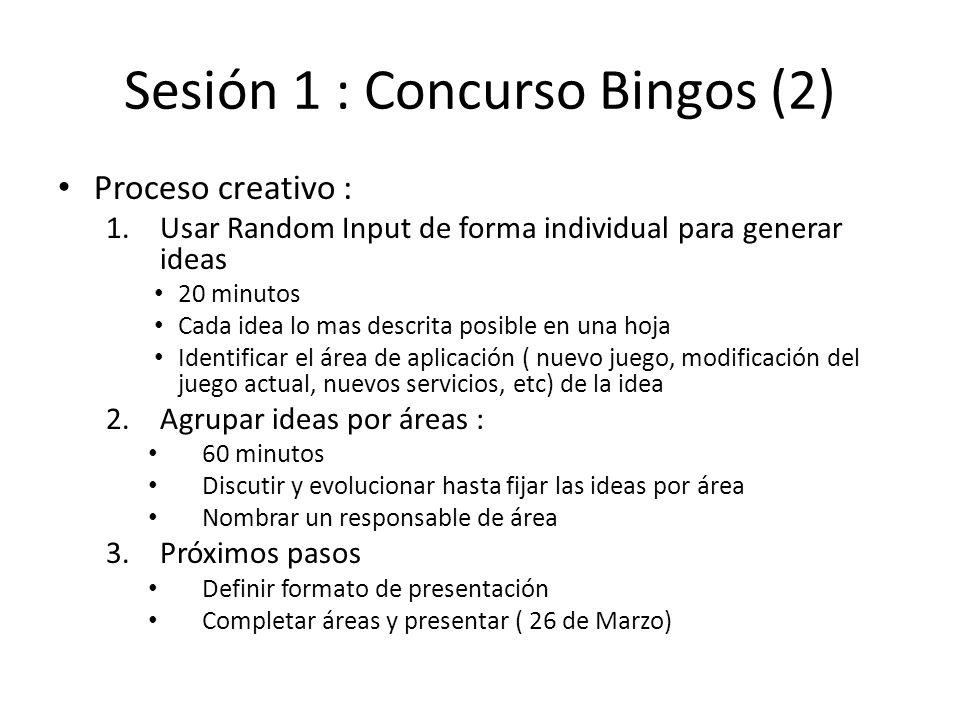 Sesión 1 : Concurso Bingos (2)

• Proceso creativo :
1. Usar Random Input de forma individual para generar ideas
• 20 minutos
• Cada idea lo mas descrita posible en una hoja
• Identificar el área de aplicación ( nuevo juego, modificación del juego actual, nuevos servicios, etc) de la idea
2. Agrupar ideas por áreas :
• 60 minutos
• Discutir y evolucionar hasta fijar las ideas por área
• Nombrar un responsable de área
3. Próximos pasos
• Definir formato de presentación
• Completar áreas y presentar ( 26 de Marzo)